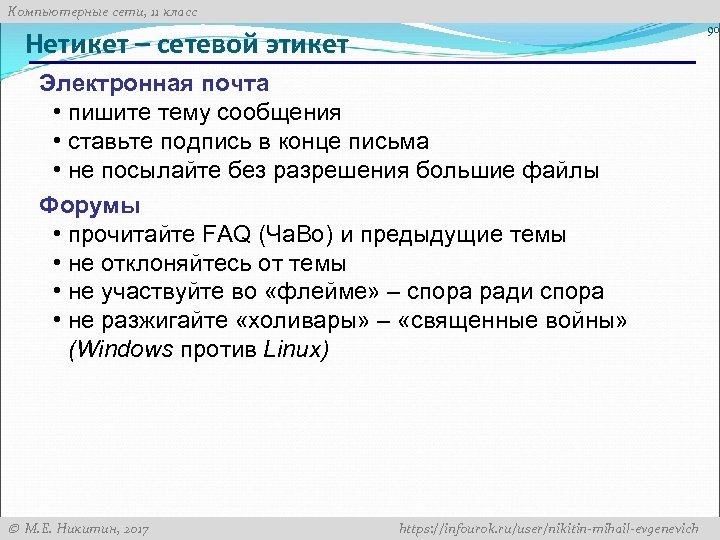 Компьютерные сети, 11 класс

90

Нетикет – сетевой этикет

Электронная почта
• пишите тему сообщения
• ставьте подпись в конце письма
• не посылайте без разрешения большие файлы

Форумы
• прочитайте FAQ (ЧаВо) и предыдущие темы
• не отклоняйтесь от темы
• не участвуйте во «флейме» – спора ради спора
• не разжигайте «холивары» – «священные войны» (Windows против Linux)

© М.Е. Никитин, 2017

https://infourok.ru/user/nikitin-mihail-evgenevich